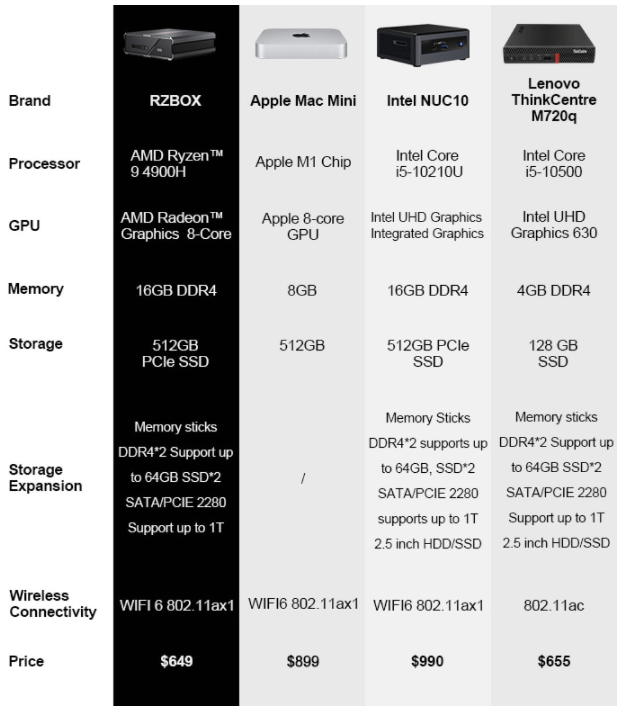 | Brand | RZBOX | Apple Mac Mini | Intel NUC10 | Lenovo ThinkCentre M720q |
|---|---|---|---|---|
| Processor | AMD Ryzen™ 9 4900H | Apple M1 Chip | Intel Core i5-10210U | Intel Core i5-10500 |
| GPU | AMD Radeon™ Graphics 8-Core | Apple 8-core GPU | Intel UHD Graphics Integrated Graphics | Intel UHD Graphics 630 |
| Memory | 16GB DDR4 | 8GB | 16GB DDR4 | 4GB DDR4 |
| Storage | 512GB PCIe SSD | 512GB | 512GB PCIe SSD | 128 GB SSD |
| Storage Expansion | Memory sticks DDR4*2 Support up to 64GB SSD*2 SATA/PCIE 2280 Support up to 1T | / | Memory Sticks DDR4*2 supports up to 64GB, SSD*2 SATA/PCIE 2280 supports up to 1T 2.5 inch HDD/SSD | Memory sticks DDR4*2 Support up to 64GB SSD*2 SATA/PCIE 2280 Support up to 1T 2.5 inch HDD/SSD |
| Wireless Connectivity | WIFI 6 802.11ax1 | WIFI6 802.11ax1 | WIFI6 802.11ax1 | 802.11ac |
| Price | $649 | $899 | $990 | $655 |